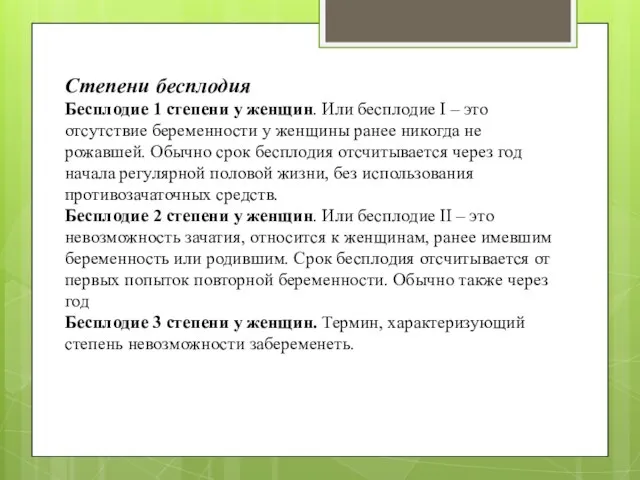 Степени бесплодия
Бесплодие 1 степени у женщин. Или бесплодие I – это отсутствие беременности у женщины ранее никогда не рожавшей. Обычно срок бесплодия отсчитывается через год начала регулярной половой жизни, без использования противозачаточных средств.
Бесплодие 2 степени у женщин. Или бесплодие II – это невозможность зачатия, относится к женщинам, ранее имевшим беременность или родившим. Срок бесплодия отсчитывается от первых попыток повторной беременности. Обычно также через год
Бесплодие 3 степени у женщин. Термин, характеризующий степень невозможности забеременеть.